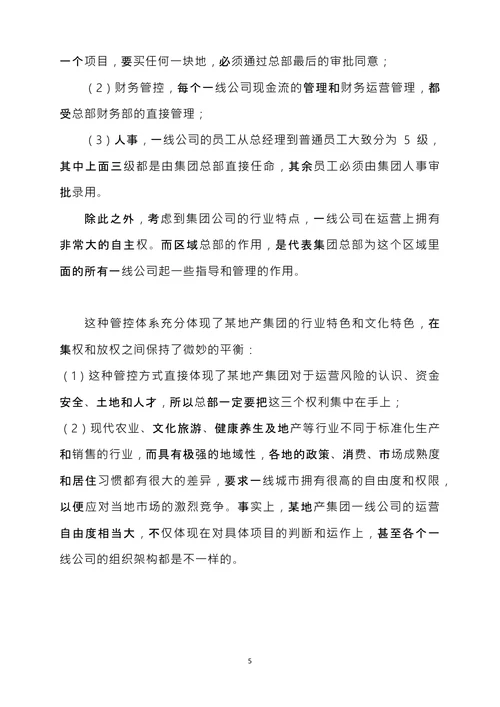 一个项目，要买任何一块地，必须通过总部最后的审批同意；

（2）财务管控，每个一线公司现金流的管理和财务运营管理，都受总部财务部的直接管理；

（3）人事，一线公司的员工从总经理到普通员工大致分为 5 级，其中上面三级都是由集团总部直接任命，其余员工必须由集团人事审批录用。

除此之外，考虑到集团公司的行业特点，一线公司在运营上拥有非常大的自主权。而区域总部的作用，是代表集团总部为这个区域里面的所有一线公司起一些指导和管理的作用。

这种管控体系充分体现了某地产集团的行业特色和文化特色，在集权和放权之间保持了微妙的平衡：

（1）这种管控方式直接体现了某地产集团对于运营风险的认识、资金安全、土地和人才，所以总部一定要把这三个权利集中在手上；

（2）现代农业、文化旅游、健康养生及地产等行业不同于标准化生产和销售的行业，而具有极强的地域性，各地的政策、消费、市场成熟度和居住习惯都有很大的差异，要求一线城市拥有很高的自由度和权限，以便应对当地市场的激烈竞争。事实上，某地产集团一线公司的运营自由度相当大，不仅体现在对具体项目的判断和运作上，甚至各个一线公司的组织架构都是不一样的。

5